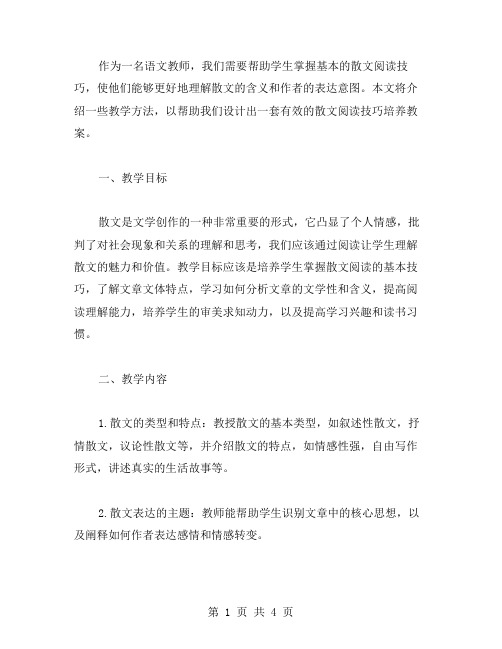 作为一名语文教师，我们需要帮助学生掌握基本的散文阅读技巧，使他们能够更好地理解散文的含义和作者的表达意图。本文将介绍一些教学方法，以帮助我们设计出一套有效的散文阅读技巧培养教案。

一、教学目标

散文是文学创作的一种非常重要的形式，它凸显了个人情感，批判了对社会现象和关系的理解和思考，我们应该通过阅读让学生理解散文的魅力和价值。教学目标应该是培养学生掌握散文阅读的基本技巧，了解文章文体特点，学习如何分析文章的文学性和含义，提高阅读理解能力，培养学生的审美求知动力，以及提高学习兴趣和读书习惯。

二、教学内容

1.散文的类型和特点：教授散文的基本类型，如叙述性散文，抒情散文，议论性散文等，并介绍散文的特点，如情感性强，自由写作形式，讲述真实的生活故事等。

2.散文表达的主题：教师能帮助学生识别文章中的核心思想，以及阐释如何作者表达感情和情感转变。

第 1 页 共 4 页